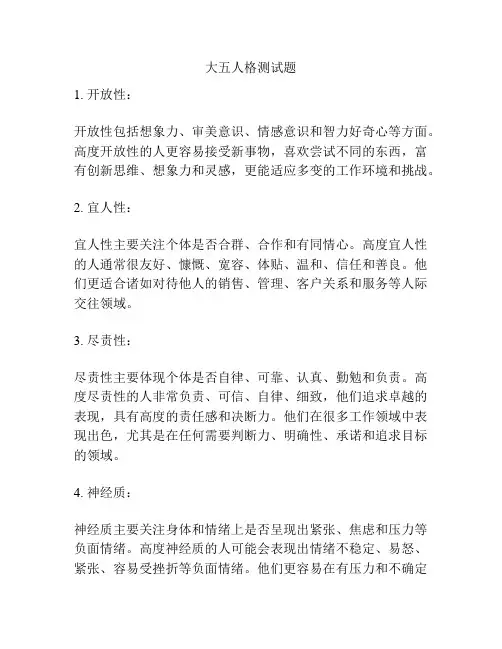 大五人格测试题

1. 开放性：

开放性包括想象力、审美意识、情感意识和智力好奇心等方面。高度开放性的人更容易接受新事物，喜欢尝试不同的东西，富有创新思维、想象力和灵感，更能适应多变的工作环境和挑战。

2. 宜人性：

宜人性主要关注个体是否合群、合作和有同情心。高度宜人性的人通常很友好、慷慨、宽容、体贴、温和、信任和善良。他们更适合诸如对待他人的销售、管理、客户关系和服务等人际交往领域。

3. 尽责性：

尽责性主要体现个体是否自律、可靠、认真、勤勉和负责。高度尽责性的人非常负责、可信、自律、细致，他们追求卓越的表现，具有高度的责任感和决断力。他们在很多工作领域中表现出色，尤其是在任何需要判断力、明确性、承诺和追求目标的领域。

4. 神经质：

神经质主要关注身体和情绪上是否呈现出紧张、焦虑和压力等负面情绪。高度神经质的人可能会表现出情绪不稳定、易怒、紧张、容易受挫折等负面情绪。他们更容易在有压力和不确定